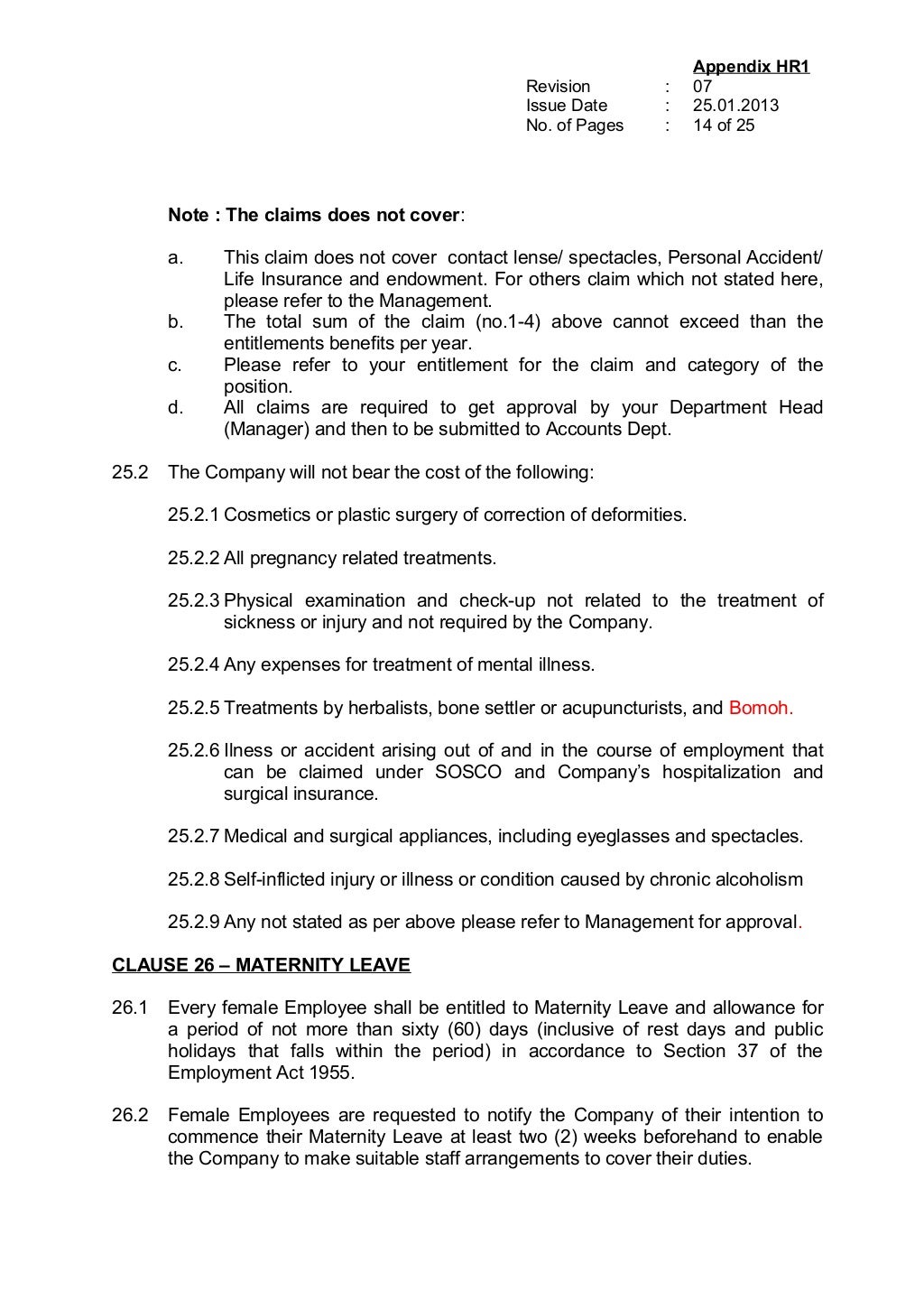 Appendix HR1
Revision : 07
Issue Date : 25.01.2013
No. of Pages : 14 of 25

Note : The claims does not cover:

a. This claim does not cover contact lense/ spectacles, Personal Accident/ Life Insurance and endowment. For others claim which not stated here, please refer to the Management.
b. The total sum of the claim (no.1-4) above cannot exceed than the entitlements benefits per year.
c. Please refer to your entitlement for the claim and category of the position.
d. All claims are required to get approval by your Department Head (Manager) and then to be submitted to Accounts Dept.

25.2 The Company will not bear the cost of the following:

25.2.1 Cosmetics or plastic surgery of correction of deformities.

25.2.2 All pregnancy related treatments.

25.2.3 Physical examination and check-up not related to the treatment of sickness or injury and not required by the Company.

25.2.4 Any expenses for treatment of mental illness.

25.2.5 Treatments by herbalists, bone settler or acupuncturists, and Bomoh.

25.2.6 Ilness or accident arising out of and in the course of employment that can be claimed under SOSCO and Company's hospitalization and surgical insurance.

25.2.7 Medical and surgical appliances, including eyeglasses and spectacles.

25.2.8 Self-inflicted injury or illness or condition caused by chronic alcoholism

25.2.9 Any not stated as per above please refer to Management for approval.

CLAUSE 26 – MATERNITY LEAVE

26.1 Every female Employee shall be entitled to Maternity Leave and allowance for a period of not more than sixty (60) days (inclusive of rest days and public holidays that falls within the period) in accordance to Section 37 of the Employment Act 1955.

26.2 Female Employees are requested to notify the Company of their intention to commence their Maternity Leave at least two (2) weeks beforehand to enable the Company to make suitable staff arrangements to cover their duties.